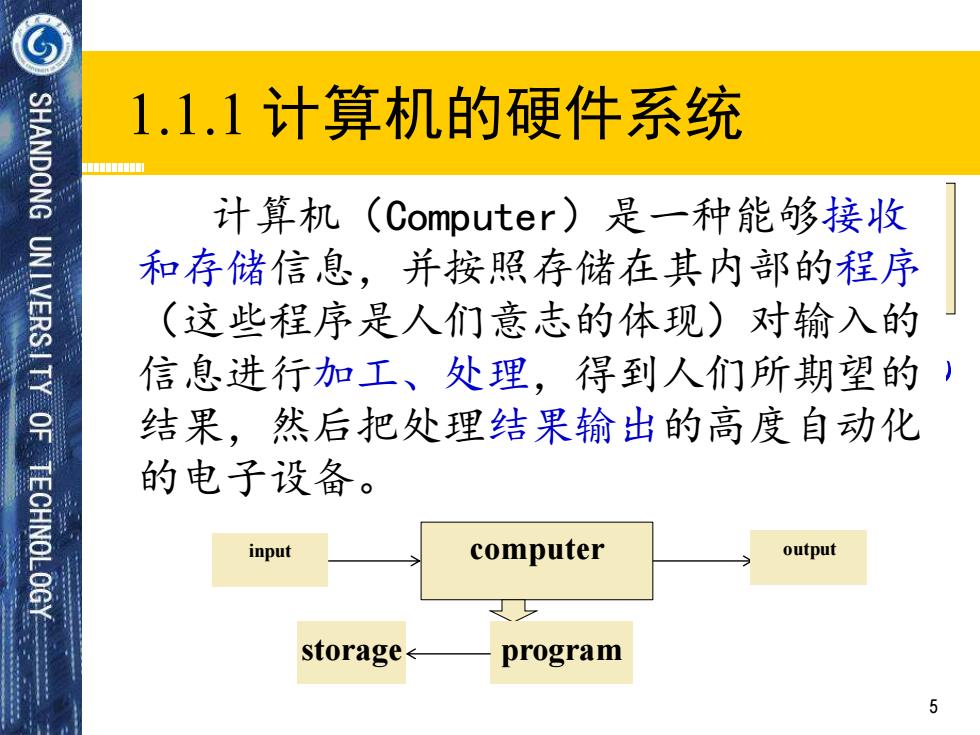 SHANDONG UNIVERSITY OF TECHNOLOGY

1.1.1 计算机的硬件系统

计算机（Computer）是一种能够接收和存储信息，并按照存储在其内部的程序（这些程序是人们意志的体现）对输入的信息进行加工、处理，得到人们所期望的结果，然后把处理结果输出的高度自动化的电子设备。

input

computer

output

storage

program

5